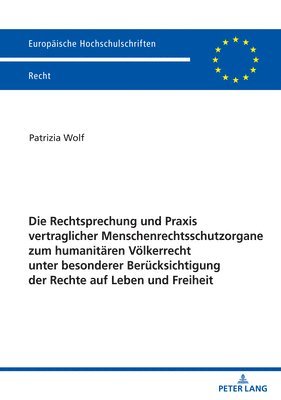 Europäische Hochschulschriften

Recht

Patrizia Wolf

Die Rechtsprechung und Praxis vertraglicher Menschenrechtsschutzorgane zum humanitären Völkerrecht unter besonderer Berücksichtigung der Rechte auf Leben und Freiheit

PETER LANG